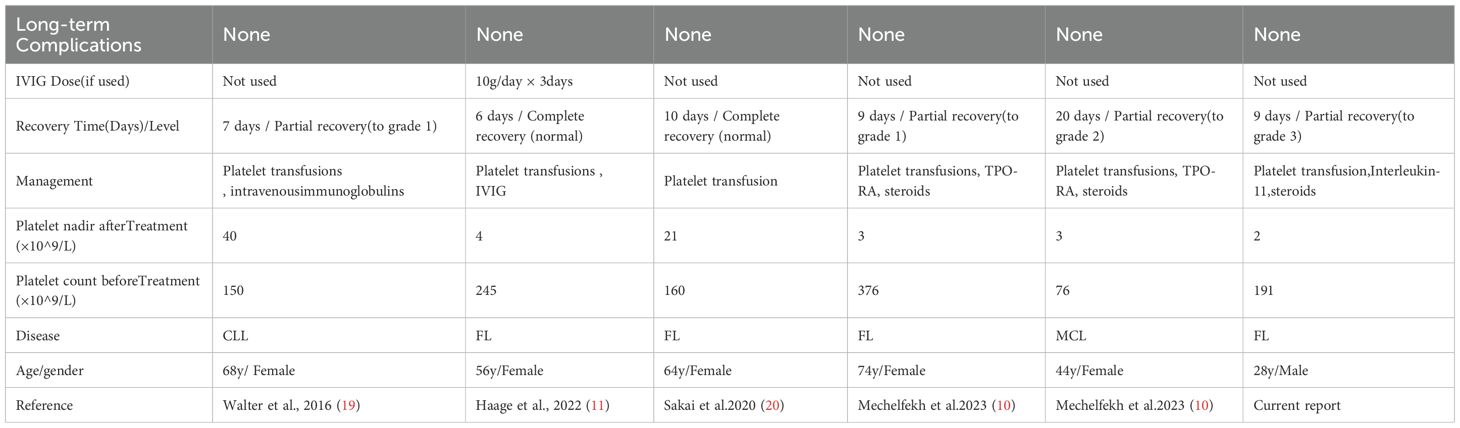 | Long-term Complications | None | None | None | None | None | None |
|---|---|---|---|---|---|---|
| IVIG Dose(if used) | Not used | 10g/day × 3days | Not used | Not used | Not used | Not used |
| Recovery Time(Days)/Level | 7 days / Partial recovery(to grade 1) | 6 days / Complete recovery (normal) | 10 days / Complete recovery (normal) | 9 days / Partial recovery(to grade 1) | 20 days / Partial recovery(to grade 2) | 9 days / Partial recovery(to grade 3) |
| Management | Platelet transfusions , intravenousimmunoglobulins | Platelet transfusions , IVIG | Platelet transfusion | Platelet transfusions, TPO-RA, steroids | Platelet transfusions, TPO-RA, steroids | Platelet transfusion,Interleukin-11,steroids |
| Platelet nadir afterTreatment (×10^9/L) | 40 | 4 | 21 | 3 | 3 | 2 |
| Platelet count beforeTreatment (×10^9/L) | 150 | 245 | 160 | 376 | 76 | 191 |
| Disease | CLL | FL | FL | FL | MCL | FL |
| Age/gender | 68y/ Female | 56y/Female | 64y/Female | 74y/Female | 44y/Female | 28y/Male |
| Reference | Walter et al., 2016 (19) | Haage et al., 2022 (11) | Sakai et al.2020 (20) | Mechelfekh et al.2023 (10) | Mechelfekh et al.2023 (10) | Current report |